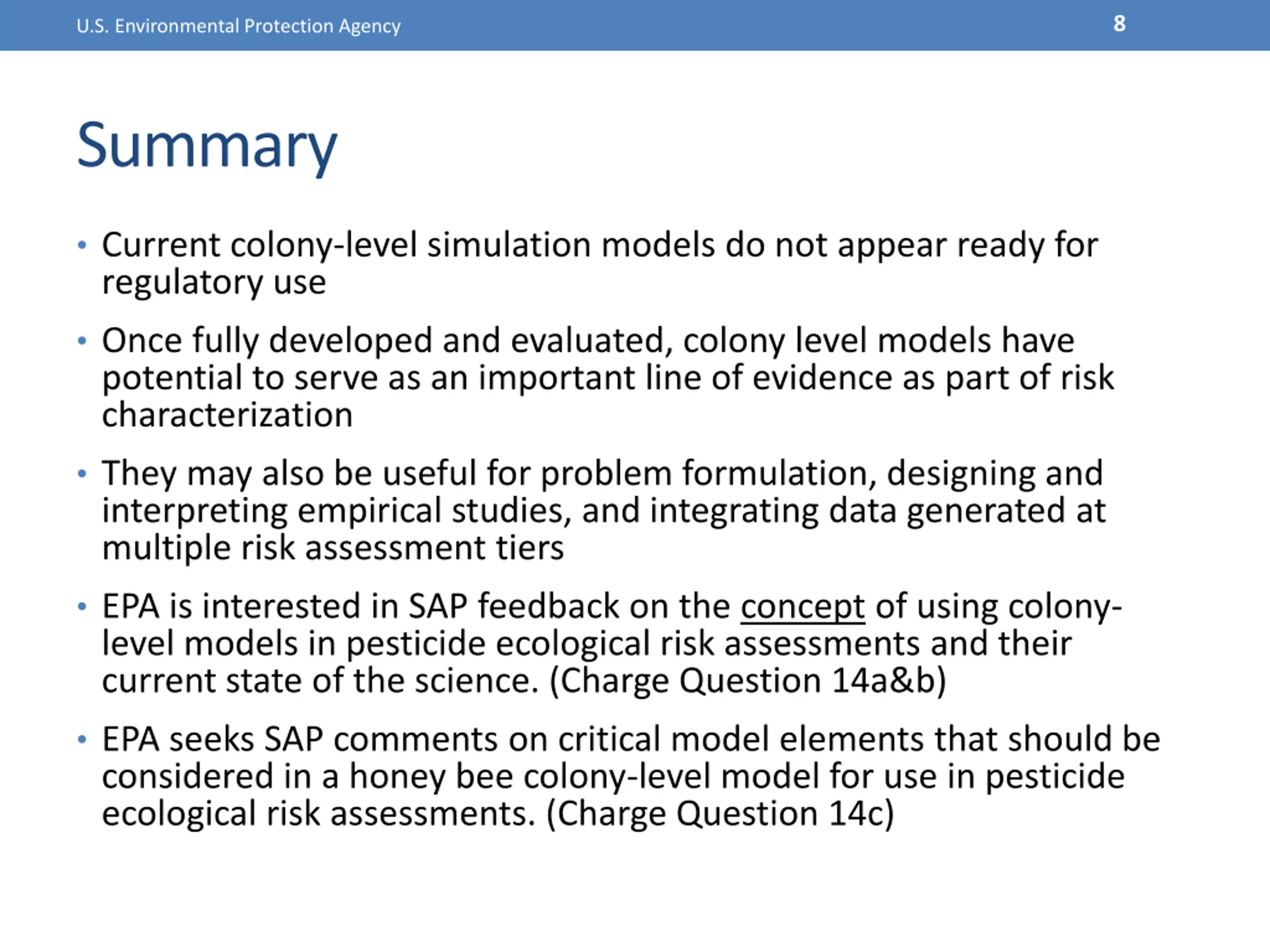 U.S. Environmental Protection Agency 8

Summary

• Current colony-level simulation models do not appear ready for regulatory use

• Once fully developed and evaluated, colony level models have potential to serve as an important line of evidence as part of risk characterization

• They may also be useful for problem formulation, designing and interpreting empirical studies, and integrating data generated at multiple risk assessment tiers

• EPA is interested in SAP feedback on the concept of using colony-level models in pesticide ecological risk assessments and their current state of the science. (Charge Question 14a&b)

• EPA seeks SAP comments on critical model elements that should be considered in a honey bee colony-level model for use in pesticide ecological risk assessments. (Charge Question 14c)